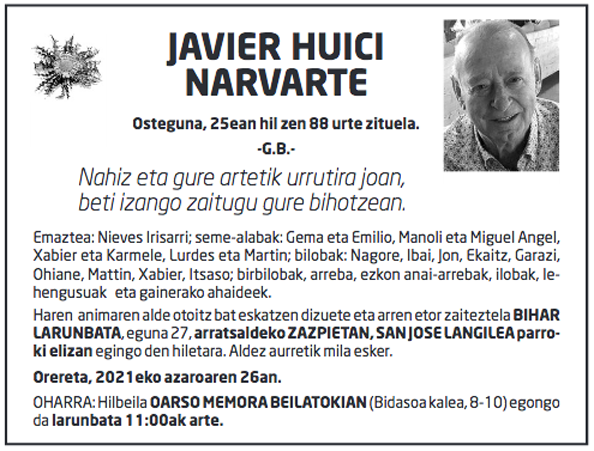 JAVIER HUICI NARVARTE

Osteguna, 25ean hil zen 88 urte zituela.

-G.B.-

Nahiz eta gure artetik urrutira joan, beti izango zaitugu gure bihotzean.

Emaztea: Nieves Irisarri; seme-alabak: Gema eta Emilio, Manoli eta Miguel Angel, Xabier eta Karmele, Lurdes eta Martin; bilobak: Nagore, Ibai, Jon, Ekaitz, Garazi, Ohiane, Mattin, Xabier, Itsaso; birbilobak, arreba, ezkon anai-arrebak, ilobak, lehengusuak eta gainerako ahaideek.

Haren animaren alde otoitz bat eskatzen dizuete eta arren etor zaiteztela BIHAR LARUNBATA, eguna 27, arratsaldeko ZAZPIETAN, SAN JOSE LANGILEA parroki elizan egingo den hiletara. Aldez aurretik mila esker.

Orereta, 2021eko azaroaren 26an.

OHARRA: Hilbeila OARSO MEMORA BEILATOKIAN (Bidasoa kalea, 8-10) egongo da larunbata 11:00ak arte.